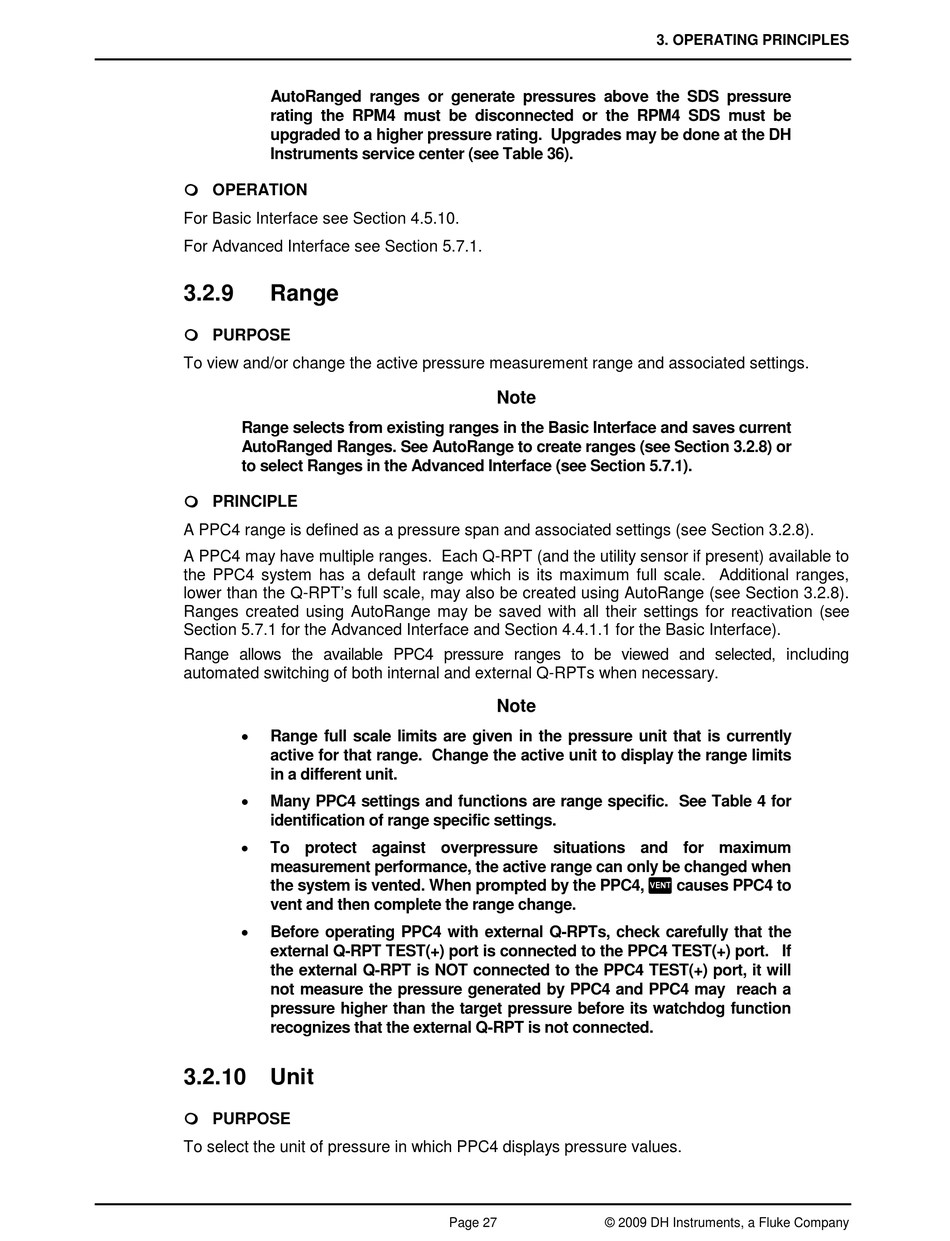 3. OPERATING PRINCIPLES

AutoRanged ranges or generate pressures above the SDS pressure rating the RPM4 must be disconnected or the RPM4 SDS must be upgraded to a higher pressure rating. Upgrades may be done at the DH Instruments service center (see Table 36).

OPERATION

For Basic Interface see Section 4.5.10.

For Advanced Interface see Section 5.7.1.

3.2.9 Range

PURPOSE

To view and/or change the active pressure measurement range and associated settings.

Note

Range selects from existing ranges in the Basic Interface and saves current AutoRanged Ranges. See AutoRange to create ranges (see Section 3.2.8) or to select Ranges in the Advanced Interface (see Section 5.7.1).

PRINCIPLE

A PPC4 range is defined as a pressure span and associated settings (see Section 3.2.8).

A PPC4 may have multiple ranges. Each Q-RPT (and the utility sensor if present) available to the PPC4 system has a default range which is its maximum full scale. Additional ranges, lower than the Q-RPT's full scale, may also be created using AutoRange (see Section 3.2.8). Ranges created using AutoRange may be saved with all their settings for reactivation (see Section 5.7.1 for the Advanced Interface and Section 4.4.1.1 for the Basic Interface).

Range allows the available PPC4 pressure ranges to be viewed and selected, including automated switching of both internal and external Q-RPTs when necessary.

Note

• Range full scale limits are given in the pressure unit that is currently active for that range. Change the active unit to display the range limits in a different unit.

• Many PPC4 settings and functions are range specific. See Table 4 for identification of range specific settings.

• To protect against overpressure situations and for maximum measurement performance, the active range can only be changed when the system is vented. When prompted by the PPC4, VENT causes PPC4 to vent and then complete the range change.

• Before operating PPC4 with external Q-RPTs, check carefully that the external Q-RPT TEST(+) port is connected to the PPC4 TEST(+) port. If the external Q-RPT is NOT connected to the PPC4 TEST(+) port, it will not measure the pressure generated by PPC4 and PPC4 may reach a pressure higher than the target pressure before its watchdog function recognizes that the external Q-RPT is not connected.

3.2.10 Unit

PURPOSE

To select the unit of pressure in which PPC4 displays pressure values.

Page 27 © 2009 DH Instruments, a Fluke Company